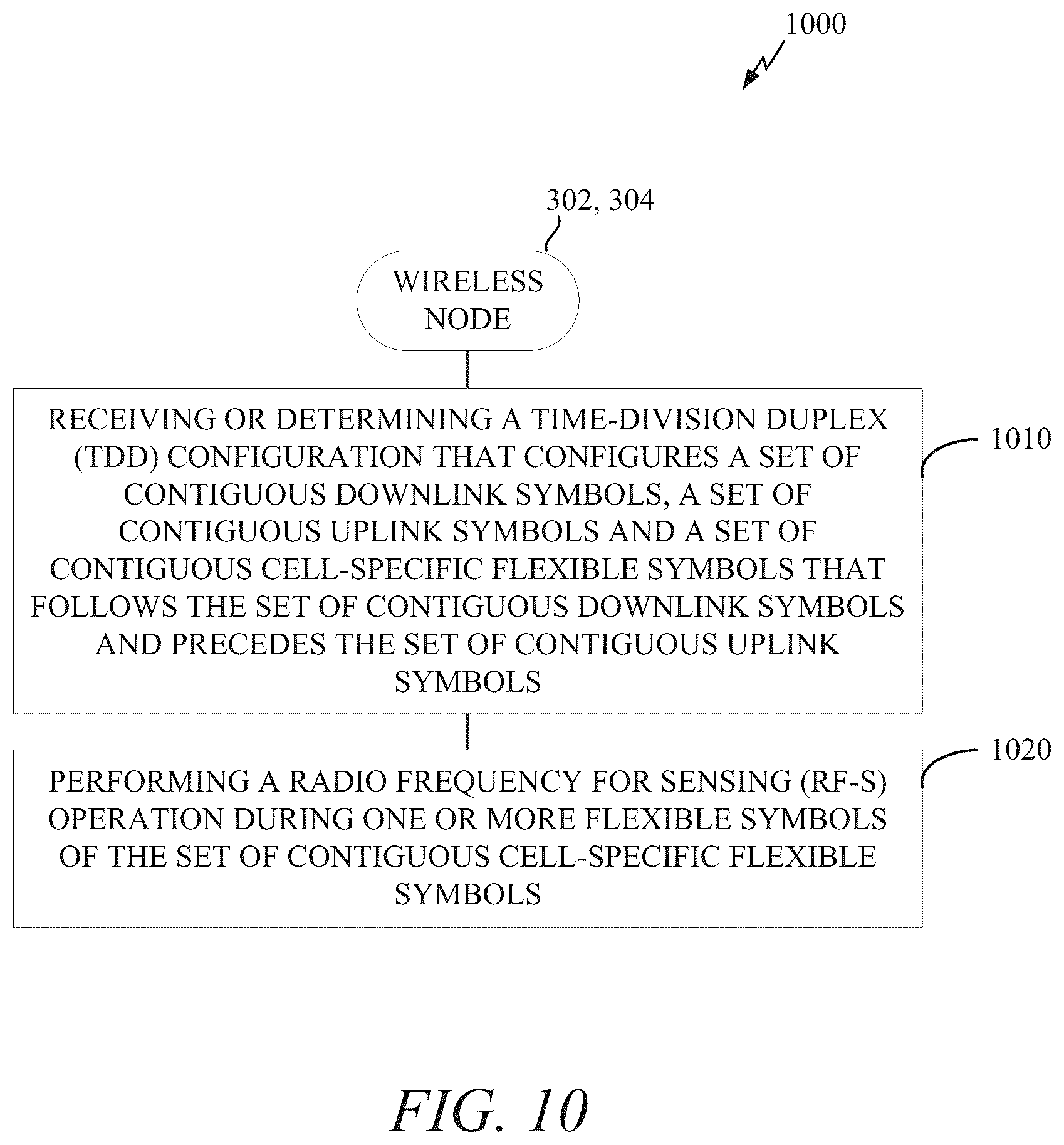 1000

302, 304

WIRELESS NODE

RECEIVING OR DETERMINING A TIME-DIVISION DUPLEX (TDD) CONFIGURATION THAT CONFIGURES A SET OF CONTIGUOUS DOWNLINK SYMBOLS, A SET OF CONTIGUOUS UPLINK SYMBOLS AND A SET OF CONTIGUOUS CELL-SPECIFIC FLEXIBLE SYMBOLS THAT FOLLOWS THE SET OF CONTIGUOUS DOWNLINK SYMBOLS AND PRECEDES THE SET OF CONTIGUOUS UPLINK SYMBOLS

1010

PERFORMING A RADIO FREQUENCY FOR SENSING (RF-S) OPERATION DURING ONE OR MORE FLEXIBLE SYMBOLS OF THE SET OF CONTIGUOUS CELL-SPECIFIC FLEXIBLE SYMBOLS

1020

FIG. 10